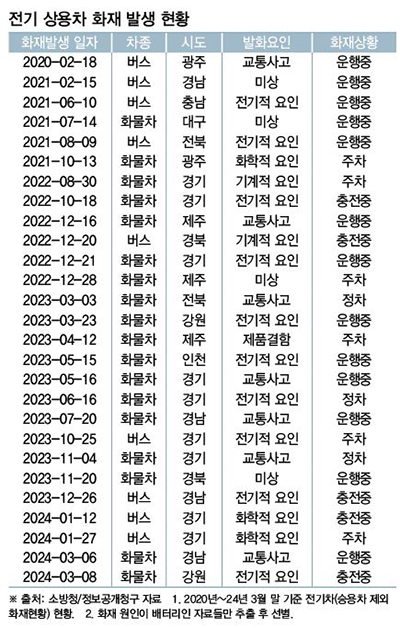 전기 상용차 화재 발생 현황

| 화재발생 일자 | 차종 | 시도 | 발화요인 | 화재상황 |
|---|---|---|---|---|
| 2020-02-18 | 버스 | 광주 | 교통사고 | 운행중 |
| 2021-02-15 | 버스 | 경남 | 미상 | 운행중 |
| 2021-06-10 | 버스 | 충남 | 전기적 요인 | 운행중 |
| 2021-07-14 | 화물차 | 대구 | 미상 | 운행중 |
| 2021-08-09 | 버스 | 전북 | 전기적 요인 | 운행중 |
| 2021-10-13 | 화물차 | 광주 | 화학적 요인 | 주차 |
| 2022-08-30 | 화물차 | 경기 | 기계적 요인 | 주차 |
| 2022-10-18 | 화물차 | 경기 | 전기적 요인 | 충전중 |
| 2022-12-16 | 화물차 | 제주 | 교통사고 | 운행중 |
| 2022-12-20 | 버스 | 경북 | 기계적 요인 | 충전중 |
| 2022-12-21 | 화물차 | 경기 | 전기적 요인 | 운행중 |
| 2022-12-28 | 화물차 | 제주 | 미상 | 주차 |
| 2023-03-03 | 화물차 | 전북 | 교통사고 | 정차 |
| 2023-03-23 | 화물차 | 강원 | 전기적 요인 | 운행중 |
| 2023-04-12 | 화물차 | 제주 | 제품결함 | 주차 |
| 2023-05-15 | 화물차 | 인천 | 전기적 요인 | 운행중 |
| 2023-05-16 | 화물차 | 경기 | 교통사고 | 운행중 |
| 2023-06-16 | 화물차 | 경기 | 전기적 요인 | 정차 |
| 2023-07-20 | 화물차 | 경남 | 교통사고 | 운행중 |
| 2023-10-25 | 버스 | 경기 | 전기적 요인 | 주차 |
| 2023-11-04 | 화물차 | 경기 | 교통사고 | 정차 |
| 2023-11-20 | 화물차 | 경북 | 미상 | 운행중 |
| 2023-12-26 | 버스 | 경남 | 전기적 요인 | 충전중 |
| 2024-01-12 | 버스 | 경기 | 화학적 요인 | 충전중 |
| 2024-01-27 | 버스 | 경기 | 화학적 요인 | 주차 |
| 2024-03-06 | 화물차 | 경남 | 교통사고 | 운행중 |
| 2024-03-08 | 화물차 | 강원 | 전기적 요인 | 충전중 |

※ 출처: 소방청/정보공개청구 자료 1. 2020년~24년 3월 말 기준 전기차(승용차 제외 화재현황) 현황. 2. 화재 원인이 배터리인 자료들만 추출 후 선별.